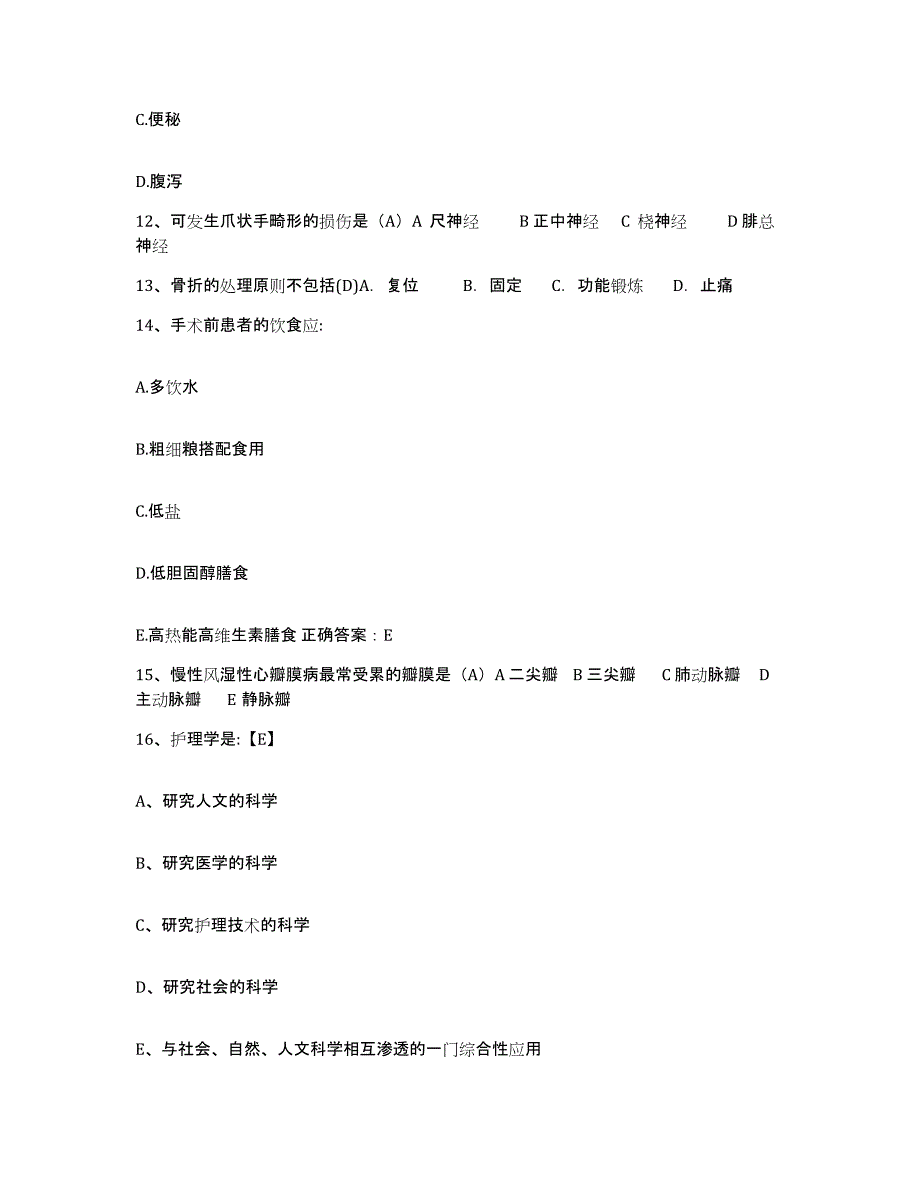 C.便秘

D.腹泻

12、可发生爪状手畸形的损伤是（A）A 尺神经　B 正中神经　C 桡神经　D 腓总神经

13、骨折的处理原则不包括(D)A. 复位　B. 固定　C. 功能锻炼　D. 止痛

14、手术前患者的饮食应:

A.多饮水

B.粗细粮搭配食用

C.低盐

D.低胆固醇膳食

E.高热能高维生素膳食 正确答案：E

15、慢性风湿性心瓣膜病最常受累的瓣膜是（A）A 二尖瓣　B 三尖瓣　C 肺动脉瓣　D 主动脉瓣　E 静脉瓣

16、护理学是:【E】

A、研究人文的科学

B、研究医学的科学

C、研究护理技术的科学

D、研究社会的科学

E、与社会、自然、人文科学相互渗透的一门综合性应用